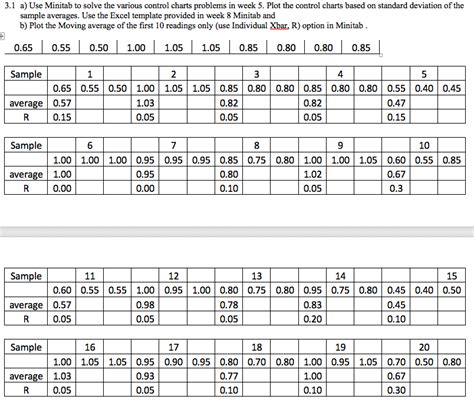 3.1 a) Use Minitab to solve the various control charts problems in week 5. Plot the control charts based on standard deviation of the sample averages. Use the Excel template provided in week 8 Minitab and
b) Plot the Moving average of the first 10 readings only (use Individual Xbar, R) option in Minitab .

| 0.65 | 0.55 | 0.50 | 1.00 | 1.05 | 1.05 | 0.85 | 0.80 | 0.80 | 0.85 |
|---|---|---|---|---|---|---|---|---|---|

| Sample | | 1 | | | 2 | | | 3 | | | 4 | | | 5 | |
|---|---|---|---|---|---|---|---|---|---|---|---|---|---|---|---|
| | 0.65 | 0.55 | 0.50 | 1.00 | 1.05 | 1.05 | 0.85 | 0.80 | 0.80 | 0.85 | 0.80 | 0.80 | 0.55 | 0.40 | 0.45 |
| average | 0.57 | | | 1.03 | | | 0.82 | | | 0.82 | | | 0.47 | | |
| R | 0.15 | | | 0.05 | | | 0.05 | | | 0.05 | | | 0.15 | | |

| Sample | | 6 | | | 7 | | | 8 | | | 9 | | | 10 | |
|---|---|---|---|---|---|---|---|---|---|---|---|---|---|---|---|
| | 1.00 | 1.00 | 1.00 | 0.95 | 0.95 | 0.95 | 0.85 | 0.75 | 0.80 | 1.00 | 1.00 | 1.05 | 0.60 | 0.55 | 0.85 |
| average | 1.00 | | | 0.95 | | | 0.80 | | | 1.02 | | | 0.67 | | |
| R | 0.00 | | | 0.00 | | | 0.10 | | | 0.05 | | | 0.3 | | |

| Sample | | 11 | | | 12 | | | 13 | | | 14 | | | | 15 |
|---|---|---|---|---|---|---|---|---|---|---|---|---|---|---|---|
| | 0.60 | 0.55 | 0.55 | 1.00 | 0.95 | 1.00 | 0.80 | 0.75 | 0.80 | 0.95 | 0.75 | 0.80 | 0.45 | 0.40 | 0.50 |
| average | 0.57 | | | 0.98 | | | 0.78 | | | 0.83 | | | 0.45 | | |
| R | 0.05 | | | 0.05 | | | 0.05 | | | 0.20 | | | 0.10 | | |

| Sample | | 16 | | | 17 | | | 18 | | | 19 | | | 20 | |
|---|---|---|---|---|---|---|---|---|---|---|---|---|---|---|---|
| | 1.00 | 1.05 | 1.05 | 0.95 | 0.90 | 0.95 | 0.80 | 0.70 | 0.80 | 1.00 | 0.95 | 1.05 | 0.70 | 0.50 | 0.80 |
| average | 1.03 | | | 0.93 | | | 0.77 | | | 1.00 | | | 0.67 | | |
| R | 0.05 | | | 0.05 | | | 0.10 | | | 0.10 | | | 0.30 | | |